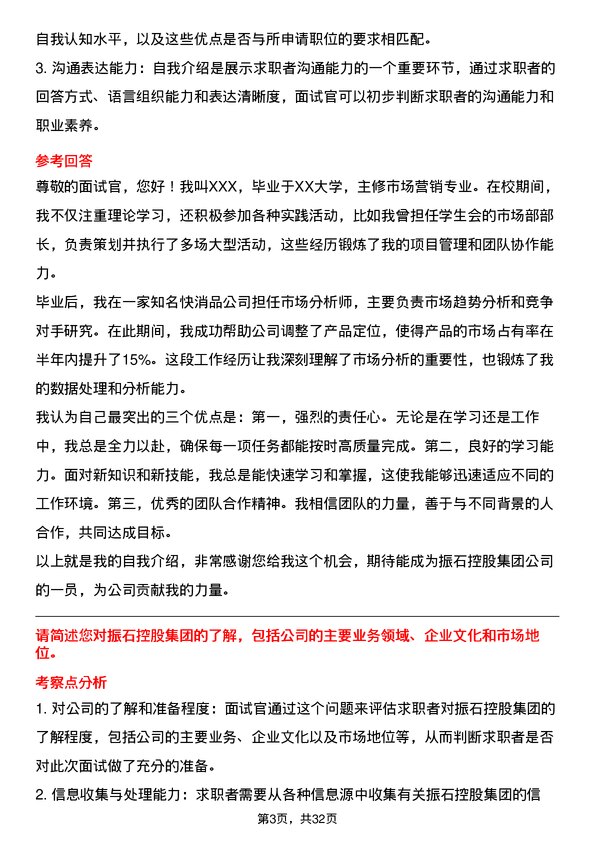 自我认知水平，以及这些优点是否与所申请职位的要求相匹配。

3. 沟通表达能力：自我介绍是展示求职者沟通能力的一个重要环节，通过求职者的回答方式、语言组织能力和表达清晰度，面试官可以初步判断求职者的沟通能力和职业素养。

参考回答

尊敬的面试官，您好！我叫XXX，毕业于XX大学，主修市场营销专业。在校期间，我不仅注重理论学习，还积极参加各种实践活动，比如我曾担任学生会的市场部部长，负责策划并执行了多场大型活动，这些经历锻炼了我的项目管理和团队协作能力。

毕业后，我在一家知名快消品公司担任市场分析师，主要负责市场趋势分析和竞争对手研究。在此期间，我成功帮助公司调整了产品定位，使得产品的市场占有率在半年内提升了15%。这段工作经历让我深刻理解了市场分析的重要性，也锻炼了我的数据处理和分析能力。

我认为自己最突出的三个优点是：第一，强烈的责任心。无论是在学习还是工作中，我总是全力以赴，确保每一项任务都能按时高质量完成。第二，良好的学习能力。面对新知识和新技能，我总是能快速学习和掌握，这使我能够迅速适应不同的工作环境。第三，优秀的团队合作精神。我相信团队的力量，善于与不同背景的人合作，共同达成目标。

以上就是我的自我介绍，非常感谢您给我这个机会，期待能成为振石控股集团公司的一员，为公司贡献我的力量。

请简述您对振石控股集团的了解，包括公司的主要业务领域、企业文化和市场地位。

考察点分析

1. 对公司的了解和准备程度：面试官通过这个问题来评估求职者对振石控股集团的了解程度，包括公司的主要业务、企业文化以及市场地位等，从而判断求职者是否对此次面试做了充分的准备。

2. 信息收集与处理能力：求职者需要从各种信息源中收集有关振石控股集团的信

第3页，共32页